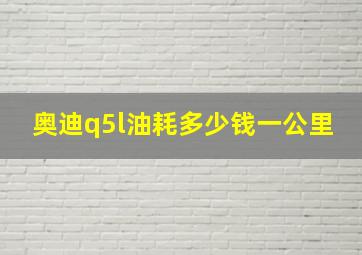 奥迪q5l油耗多少钱一公里